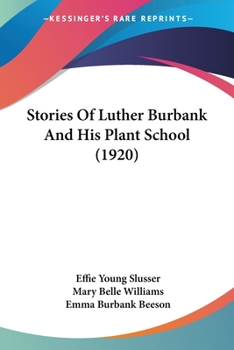 —KESSINGER'S RARE REPRINTS—

Stories Of Luther Burbank And His Plant School (1920)

Effie Young Slusser
Mary Belle Williams
Emma Burbank Beeson